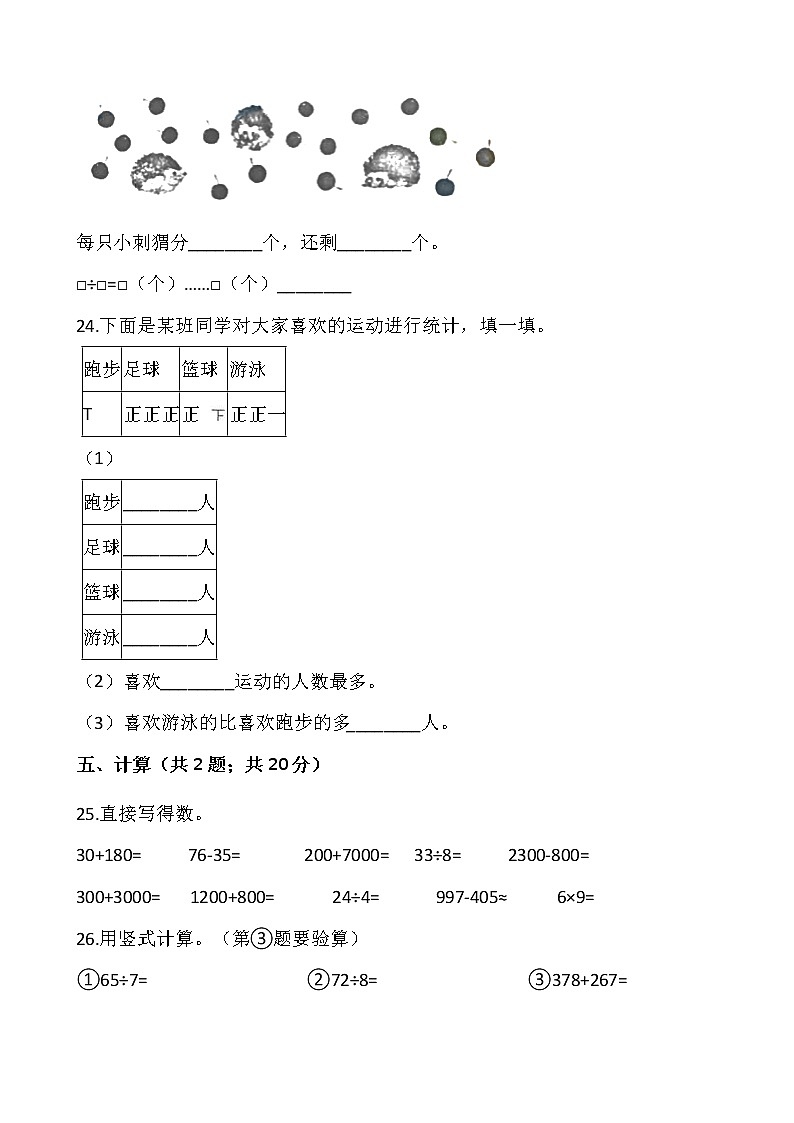 每只小刺猬分________个，还剩________个。

□÷□=□（个）……□（个）________

24.下面是某班同学对大家喜欢的运动进行统计，填一填。

| 跑步 | 足球 | 篮球 | 游泳 |
|---|---|---|---|
| T | 正正正 | 正 下 | 正正一 |

（1）

| 跑步 | ________人 |
|---|---|
| 足球 | ________人 |
| 篮球 | ________人 |
| 游泳 | ________人 |

（2）喜欢________运动的人数最多。

（3）喜欢游泳的比喜欢跑步的多________人。

五、计算（共 2 题；共 20 分）

25.直接写得数。

30+180=　　76-35=　　200+7000=　　33÷8=　　2300-800=

300+3000=　　1200+800=　　24÷4=　　997-405≈　　6×9=

26.用竖式计算。（第③题要验算）

①65÷7=　　②72÷8=　　③378+267=